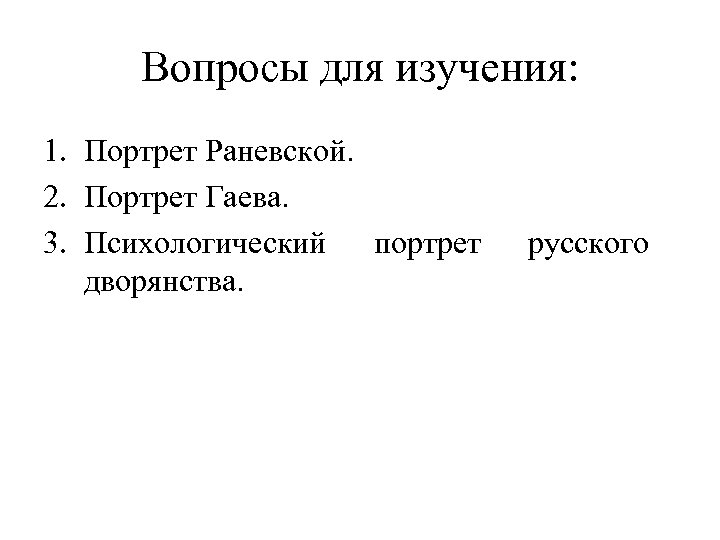 Вопросы для изучения:

1. Портрет Раневской.
2. Портрет Гаева.
3. Психологический портрет русского дворянства.